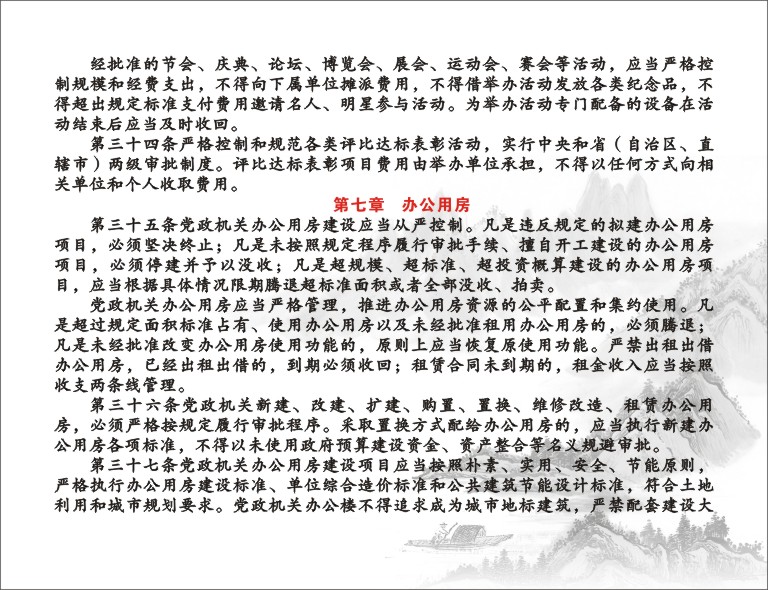 经批准的节会、庆典、论坛、博览会、展会、运动会、赛会等活动，应当严格控制规模和经费支出，不得向下属单位摊派费用，不得借举办活动发放各类纪念品，不得超出规定标准支付费用邀请名人、明星参与活动。为举办活动专门配备的设备在活动结束后应当及时收回。

第三十四条严格控制和规范各类评比达标表彰活动，实行中央和省（自治区、直辖市）两级审批制度。评比达标表彰项目费用由举办单位承担，不得以任何方式向相关单位和个人收取费用。

第七章 办公用房

第三十五条党政机关办公用房建设应当从严控制。凡是违反规定的拟建办公用房项目，必须坚决终止；凡是未按照规定程序履行审批手续、擅自开工建设的办公用房项目，必须停建并予以没收；凡是超规模、超标准、超投资概算建设的办公用房项目，应当根据具体情况限期腾退超标准面积或者全部没收、拍卖。

党政机关办公用房应当严格管理，推进办公用房资源的公平配置和集约使用。凡是超过规定面积标准占有、使用办公用房以及未经批准租用办公用房的，必须腾退；凡是未经批准改变办公用房使用功能的，原则上应当恢复原使用功能。严禁出租出借办公用房，已经出租出借的，到期必须收回；租赁合同未到期的，租金收入应当按照收支两条线管理。

第三十六条党政机关新建、改建、扩建、购置、置换、维修改造、租赁办公用房，必须严格按规定履行审批程序。采取置换方式配给办公用房的，应当执行新建办公用房各项标准，不得以未使用政府预算建设资金、资产整合等名义规避审批。

第三十七条党政机关办公用房建设项目应当按照朴素、实用、安全、节能原则，严格执行办公用房建设标准、单位综合造价标准和公共建筑节能设计标准，符合土地利用和城市规划要求。党政机关办公楼不得追求成为城市地标建筑，严禁配套建设大